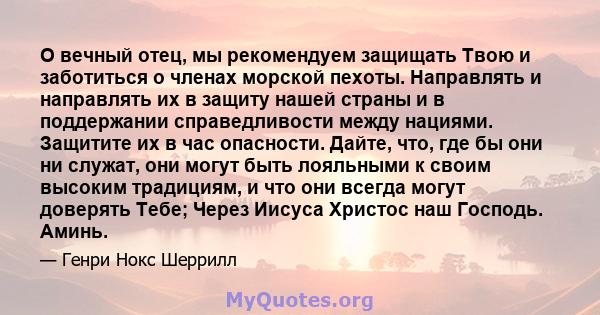 О вечный отец, мы рекомендуем защищать Твою и заботиться о членах морской пехоты. Направлять и направлять их в защиту нашей страны и в поддержании справедливости между нациями. Защитите их в час опасности. Дайте, что, где бы они ни служат, они могут быть лояльными к своим высоким традициям, и что они всегда могут доверять Тебе; Через Иисуса Христос наш Господь. Аминь.

— Генри Нокс Шеррилл

MyQuotes.org